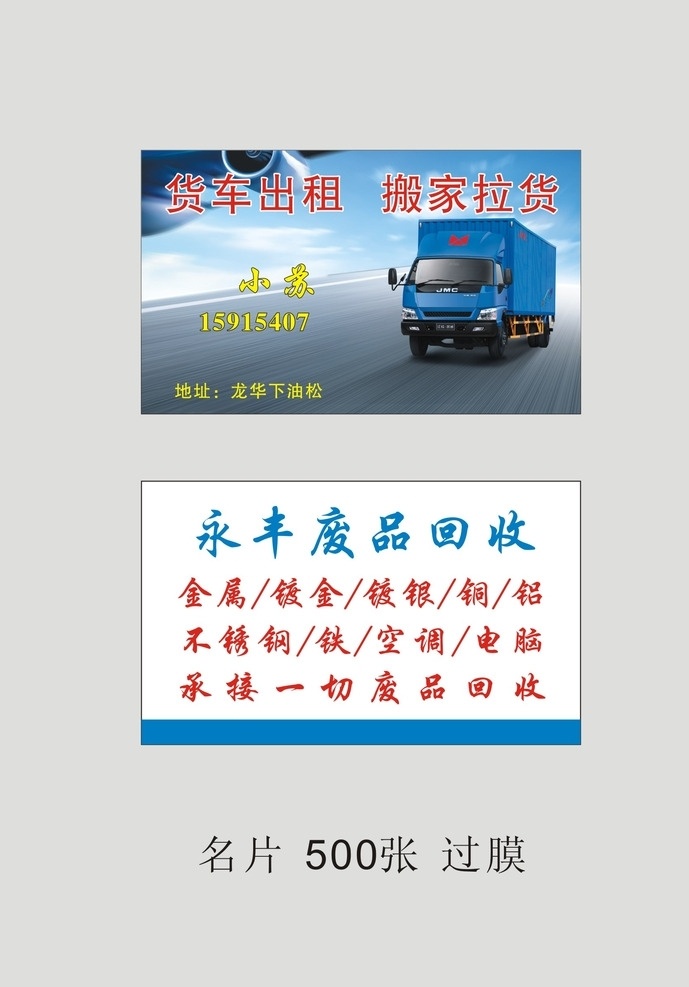 货车出租 搬家拉货

小苏
15915407

JMC

地址：龙华下油松

永丰废品回收

金属/镀金/镀银/铜/铝
不锈钢/铁/空调/电脑
承接一切废品回收

名片 500张 过膜